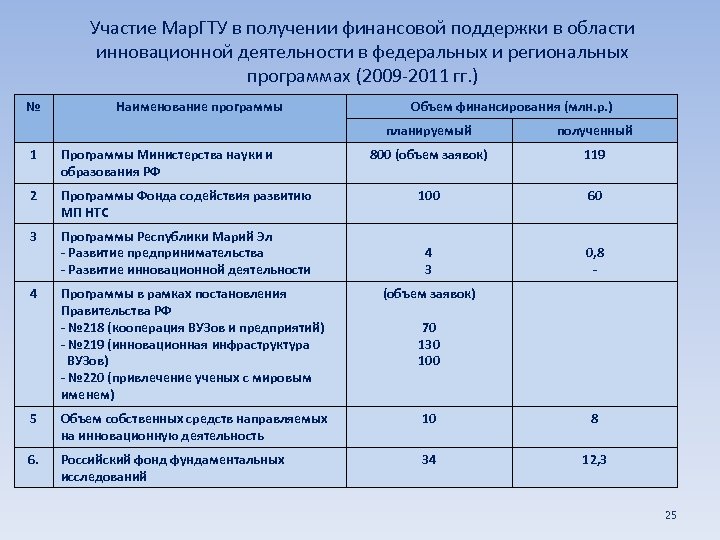 Участие МарГТУ в получении финансовой поддержки в области инновационной деятельности в федеральных и региональных программах (2009-2011 гг.)

| № | Наименование программы | Объем финансирования (млн.р.) планируемый | Объем финансирования (млн.р.) полученный |
|---|---|---|---|
| 1 | Программы Министерства науки и образования РФ | 800 (объем заявок) | 119 |
| 2 | Программы Фонда содействия развитию МП НТС | 100 | 60 |
| 3 | Программы Республики Марий Эл - Развитие предпринимательства - Развитие инновационной деятельности | 4 3 | 0,8 - |
| 4 | Программы в рамках постановления Правительства РФ - №218 (кооперация ВУЗов и предприятий) - №219 (инновационная инфраструктура ВУЗов) - №220 (привлечение ученых с мировым именем) | (объем заявок) 70 130 100 | |
| 5 | Объем собственных средств направляемых на инновационную деятельность | 10 | 8 |
| 6. | Российский фонд фундаментальных исследований | 34 | 12,3 |

25